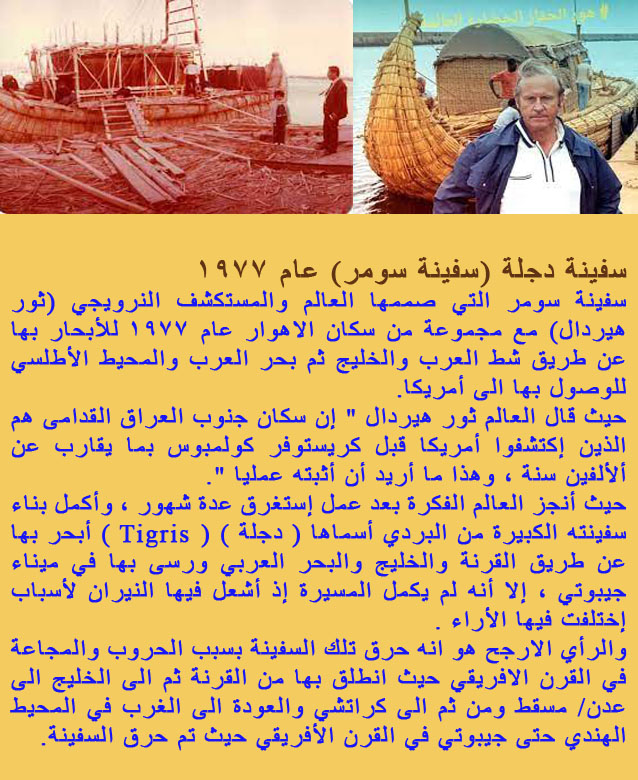 سفينة دجلة (سفينة سومر) عام ١٩٧٧

سفينة سومر التي صممها العالم والمستكشف النرويجي (ثور هيردال) مع مجموعة من سكان الاهوار عام ١٩٧٧ للأبحار بها عن طريق شط العرب والخليج ثم بحر العرب والمحيط الأطلسي للوصول بها الى أمريكا.

حيث قال العالم ثور هيردال " إن سكان جنوب العراق القدامى هم الذين إكتشفوا أمريكا قبل كريستوفر كولمبوس بما يقارب عن ألألفين سنة ، وهذا ما أريد أن أثبته عمليا ".

حيث أنجز العالم الفكرة بعد عمل إستغرق عدة شهور ، وأكمل بناء سفينته الكبيرة من البردي أسماها ( دجلة ) ( Tigris ) أبحر بها عن طريق القرنة والخليج والبحر العربي ورسى بها في ميناء جيبوتي ، إلا أنه لم يكمل المسيرة إذ أشعل فيها النيران لأسباب إختلفت فيها الأراء .

والرأي الارجح هو انه حرق تلك السفينة بسبب الحروب والمجاعة في القرن الافريقي حيث انطلق بها من القرنة ثم الى الخليج الى عدن/ مسقط ومن ثم الى كراتشي والعودة الى الغرب في المحيط الهندي حتى جيبوتي في القرن الأفريقي حيث تم حرق السفينة.